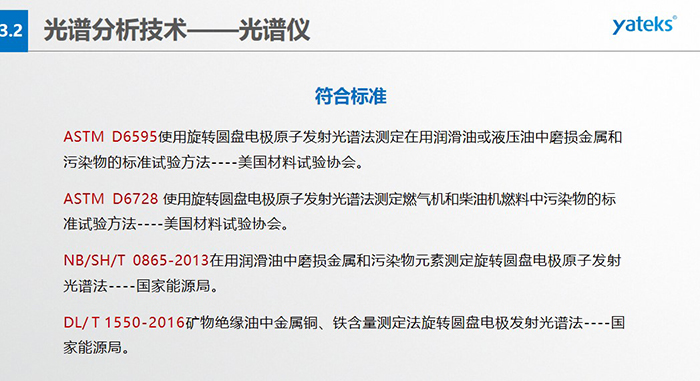 3.2 光谱分析技术——光谱仪

yateks®

符合标准

ASTM D6595使用旋转圆盘电极原子发射光谱法测定在用润滑油或液压油中磨损金属和污染物的标准试验方法----美国材料试验协会。

ASTM D6728 使用旋转圆盘电极原子发射光谱法测定燃气机和柴油机燃料中污染物的标准试验方法----美国材料试验协会。

NB/SH/T 0865-2013在用润滑油中磨损金属和污染物元素测定旋转圆盘电极原子发射光谱法----国家能源局。

DL/ T 1550-2016矿物绝缘油中金属铜、铁含量测定法旋转圆盘电极发射光谱法----国家能源局。